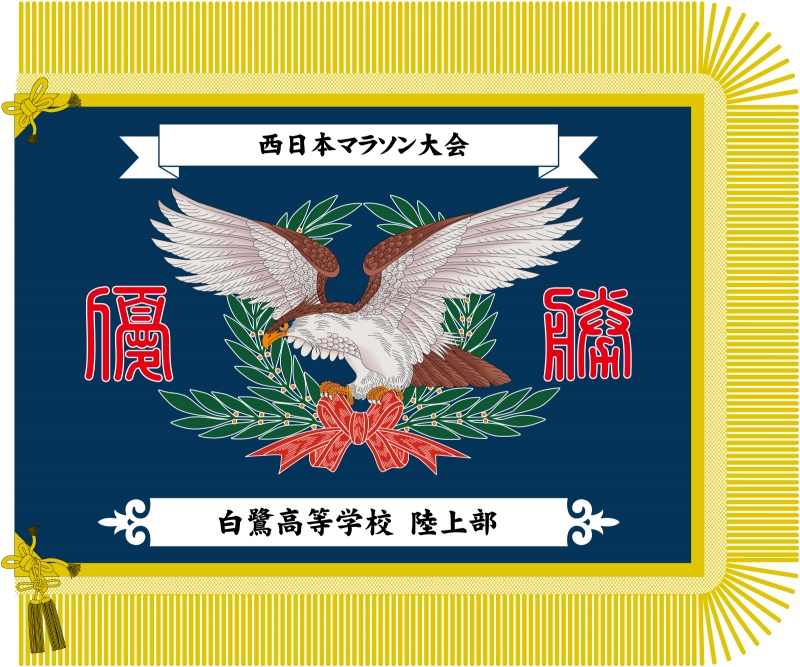 西日本マラソン大会

優

勝

白鷺高等学校 陸上部